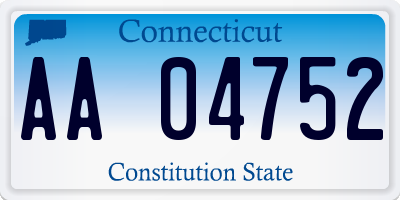 Connecticut

AA 04752

Constitution State